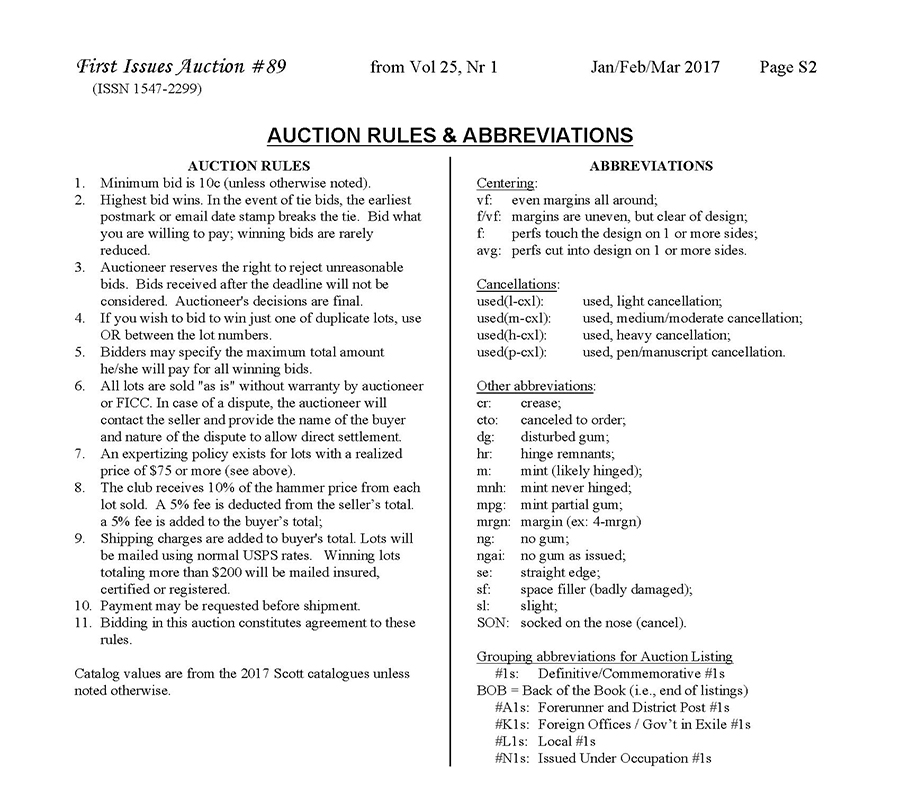 First Issues Auction #89 from Vol 25, Nr 1 Jan/Feb/Mar 2017 Page S2
(ISSN 1547-2299)

AUCTION RULES & ABBREVIATIONS

AUCTION RULES

1. Minimum bid is 10c (unless otherwise noted).
2. Highest bid wins. In the event of tie bids, the earliest postmark or email date stamp breaks the tie. Bid what you are willing to pay; winning bids are rarely reduced.
3. Auctioneer reserves the right to reject unreasonable bids. Bids received after the deadline will not be considered. Auctioneer's decisions are final.
4. If you wish to bid to win just one of duplicate lots, use OR between the lot numbers.
5. Bidders may specify the maximum total amount he/she will pay for all winning bids.
6. All lots are sold "as is" without warranty by auctioneer or FICC. In case of a dispute, the auctioneer will contact the seller and provide the name of the buyer and nature of the dispute to allow direct settlement.
7. An expertizing policy exists for lots with a realized price of $75 or more (see above).
8. The club receives 10% of the hammer price from each lot sold. A 5% fee is deducted from the seller's total. a 5% fee is added to the buyer's total;
9. Shipping charges are added to buyer's total. Lots will be mailed using normal USPS rates. Winning lots totaling more than $200 will be mailed insured, certified or registered.
10. Payment may be requested before shipment.
11. Bidding in this auction constitutes agreement to these rules.

Catalog values are from the 2017 Scott catalogues unless noted otherwise.

ABBREVIATIONS

Centering:
vf: even margins all around;
f/vf: margins are uneven, but clear of design;
f: perfs touch the design on 1 or more sides;
avg: perfs cut into design on 1 or more sides.

Cancellations:
used(l-cxl): used, light cancellation;
used(m-cxl): used, medium/moderate cancellation;
used(h-cxl): used, heavy cancellation;
used(p-cxl): used, pen/manuscript cancellation.

Other abbreviations:
cr: crease;
cto: canceled to order;
dg: disturbed gum;
hr: hinge remnants;
m: mint (likely hinged);
mnh: mint never hinged;
mpg: mint partial gum;
mrgn: margin (ex: 4-mrgn)
ng: no gum;
ngai: no gum as issued;
se: straight edge;
sf: space filler (badly damaged);
sl: slight;
SON: socked on the nose (cancel).

Grouping abbreviations for Auction Listing
#1s: Definitive/Commemorative #1s
BOB = Back of the Book (i.e., end of listings)
#A1s: Forerunner and District Post #1s
#K1s: Foreign Offices / Gov't in Exile #1s
#L1s: Local #1s
#N1s: Issued Under Occupation #1s